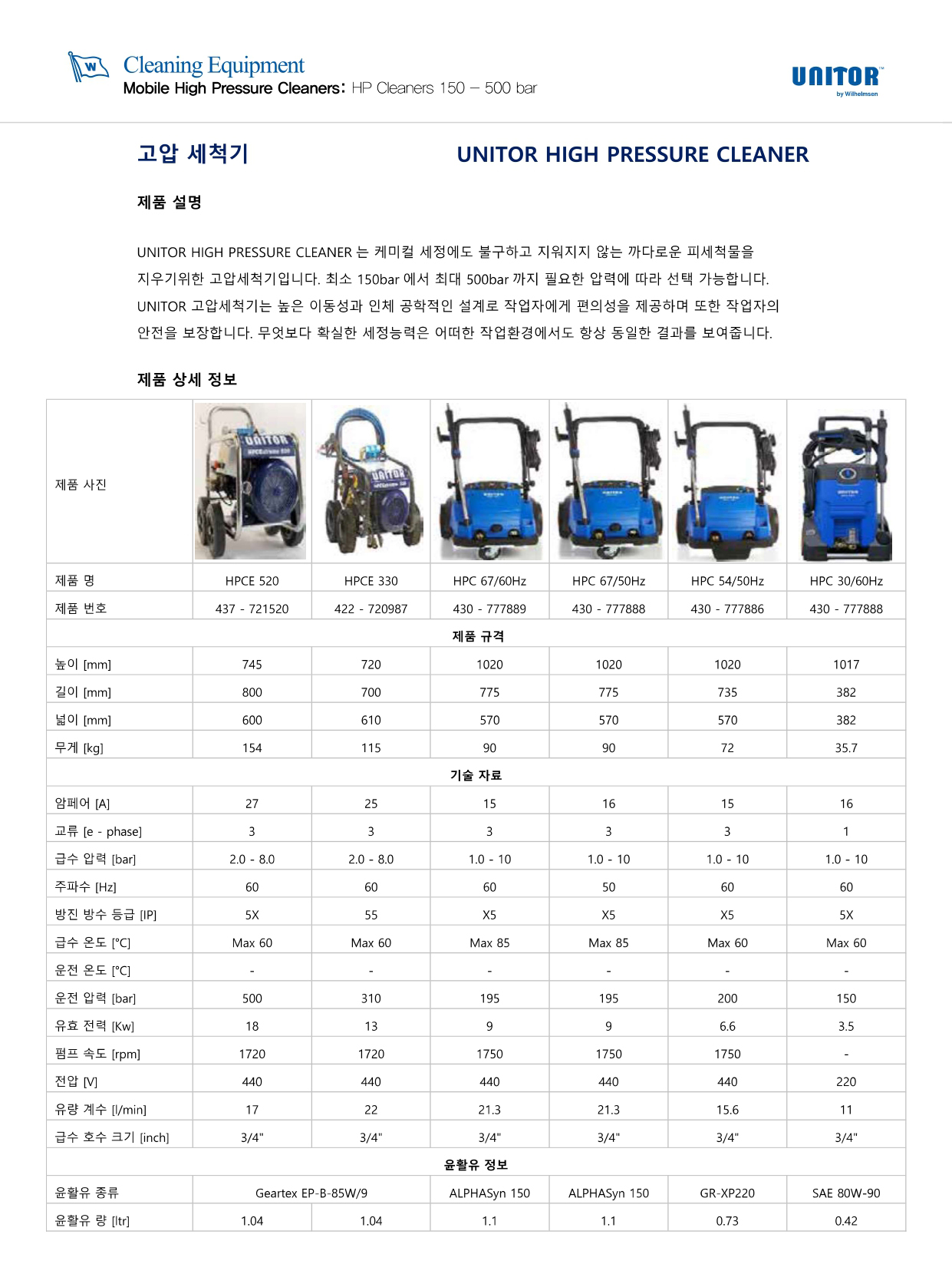 W

Cleaning Equipment
Mobile High Pressure Cleaners: HP Cleaners 150 – 500 bar

UNITOR
by Wilhelmsen

고압 세척기

UNITOR HIGH PRESSURE CLEANER

제품 설명

UNITOR HIGH PRESSURE CLEANER 는 케미컬 세정에도 불구하고 지워지지 않는 까다로운 피세척물을 지우기위한 고압세척기입니다. 최소 150bar 에서 최대 500bar 까지 필요한 압력에 따라 선택 가능합니다. UNITOR 고압세척기는 높은 이동성과 인체 공학적인 설계로 작업자에게 편의성을 제공하며 또한 작업자의 안전을 보장합니다. 무엇보다 확실한 세정능력은 어떠한 작업환경에서도 항상 동일한 결과를 보여줍니다.

제품 상세 정보

| 제품 사진 | | | | | | |
|---|---|---|---|---|---|---|
| 제품 명 | HPCE 520 | HPCE 330 | HPC 67/60Hz | HPC 67/50Hz | HPC 54/50Hz | HPC 30/60Hz |
| 제품 번호 | 437 - 721520 | 422 - 720987 | 430 - 777889 | 430 - 777888 | 430 - 777886 | 430 - 777888 |
| 제품 규격 | | | | | | |
| 높이 [mm] | 745 | 720 | 1020 | 1020 | 1020 | 1017 |
| 길이 [mm] | 800 | 700 | 775 | 775 | 735 | 382 |
| 넓이 [mm] | 600 | 610 | 570 | 570 | 570 | 382 |
| 무게 [kg] | 154 | 115 | 90 | 90 | 72 | 35.7 |
| 기술 자료 | | | | | | |
| 암페어 [A] | 27 | 25 | 15 | 16 | 15 | 16 |
| 교류 [e - phase] | 3 | 3 | 3 | 3 | 3 | 1 |
| 급수 압력 [bar] | 2.0 - 8.0 | 2.0 - 8.0 | 1.0 - 10 | 1.0 - 10 | 1.0 - 10 | 1.0 - 10 |
| 주파수 [Hz] | 60 | 60 | 60 | 50 | 60 | 60 |
| 방진 방수 등급 [IP] | 5X | 55 | X5 | X5 | X5 | 5X |
| 급수 온도 [°C] | Max 60 | Max 60 | Max 85 | Max 85 | Max 60 | Max 60 |
| 운전 온도 [°C] | - | - | - | - | - | - |
| 운전 압력 [bar] | 500 | 310 | 195 | 195 | 200 | 150 |
| 유효 전력 [Kw] | 18 | 13 | 9 | 9 | 6.6 | 3.5 |
| 펌프 속도 [rpm] | 1720 | 1720 | 1750 | 1750 | 1750 | - |
| 전압 [V] | 440 | 440 | 440 | 440 | 440 | 220 |
| 유량 계수 [l/min] | 17 | 22 | 21.3 | 21.3 | 15.6 | 11 |
| 급수 호수 크기 [inch] | 3/4" | 3/4" | 3/4" | 3/4" | 3/4" | 3/4" |
| 윤활유 정보 | | | | | | |
| 윤활유 종류 | Geartex EP-B-85W/9 | | ALPHASyn 150 | ALPHASyn 150 | GR-XP220 | SAE 80W-90 |
| 윤활유 량 [ltr] | 1.04 | 1.04 | 1.1 | 1.1 | 0.73 | 0.42 |